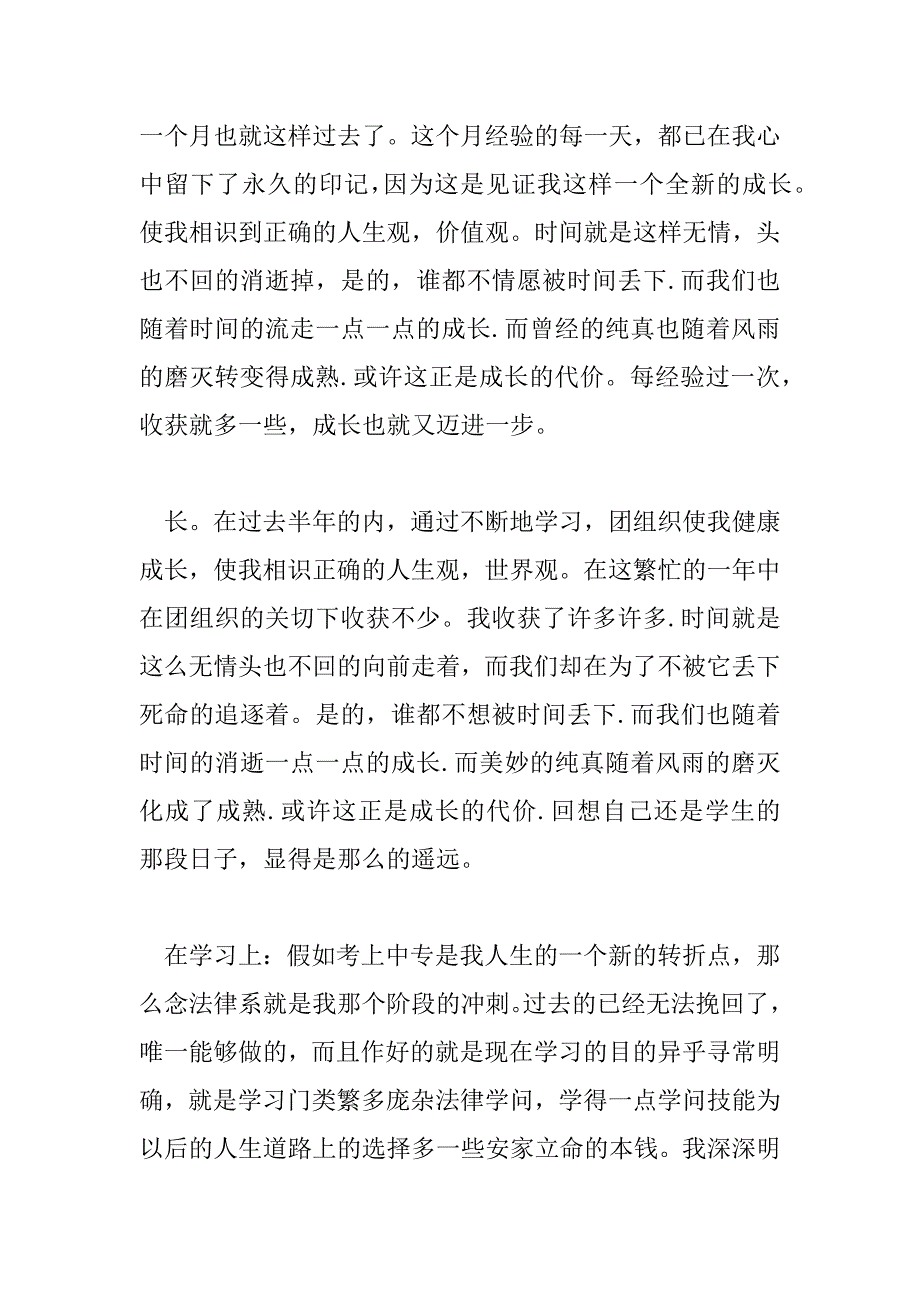 一个月也就这样过去了。这个月经验的每一天，都已在我心中留下了永久的印记，因为这是见证我这样一个全新的成长。使我相识到正确的人生观，价值观。时间就是这样无情，头也不回的消逝掉，是的，谁都不情愿被时间丢下.而我们也随着时间的流走一点一点的成长.而曾经的纯真也随着风雨的磨灭转变得成熟.或许这正是成长的代价。每经验过一次，收获就多一些，成长也就又迈进一步。

长。在过去半年的内，通过不断地学习，团组织使我健康成长，使我相识正确的人生观，世界观。在这繁忙的一年中在团组织的关切下收获不少。我收获了许多许多.时间就是这么无情头也不回的向前走着，而我们却在为了不被它丢下死命的追逐着。是的，谁都不想被时间丢下.而我们也随着时间的消逝一点一点的成长.而美妙的纯真随着风雨的磨灭化成了成熟.或许这正是成长的代价.回想自己还是学生的那段日子，显得是那么的遥远。

在学习上：假如考上中专是我人生的一个新的转折点，那么念法律系就是我那个阶段的冲刺。过去的已经无法挽回了，唯一能够做的，而且作好的就是现在学习的目的异乎寻常明确，就是学习门类繁多庞杂法律学问，学得一点学问技能为以后的人生道路上的选择多一些安家立命的本钱。我深深明